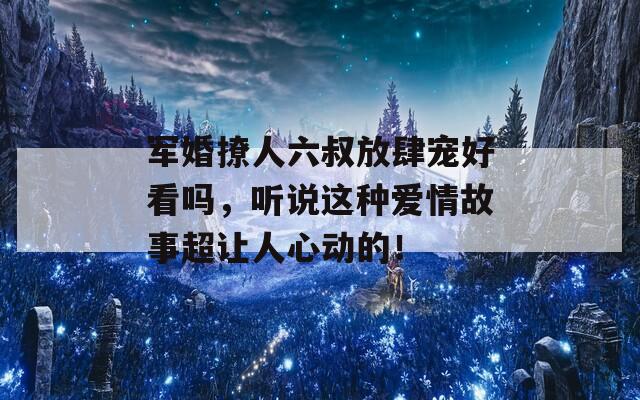 军婚撩人六叔放肆宠好看吗，听说这种爱情故事超让人心动的！